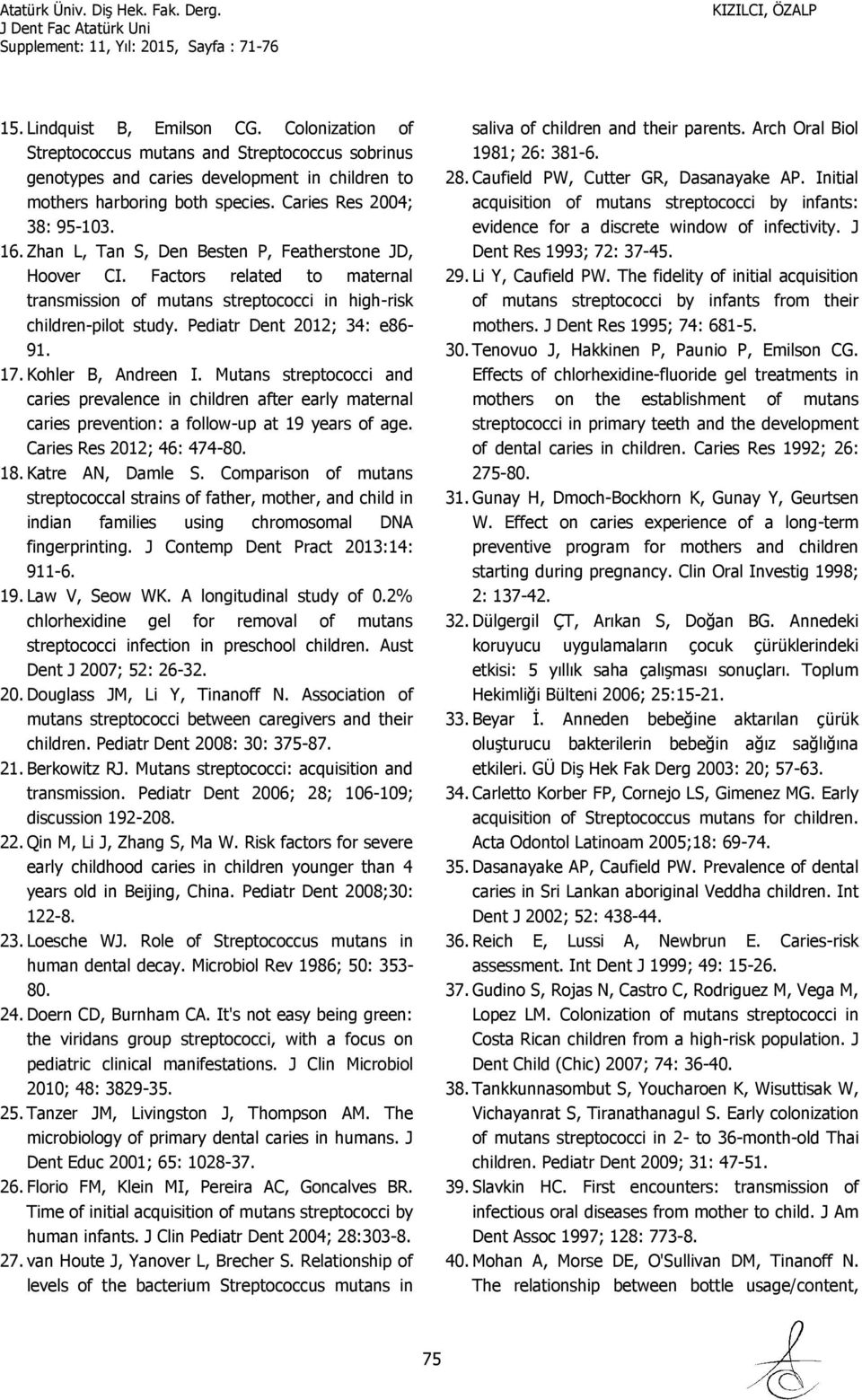 Atatürk Üniv. Diş Hek. Fak. Derg.
J Dent Fac Atatürk Uni
Supplement: 11, Yıl: 2015, Sayfa : 71-76

KIZILCI, ÖZALP

15. Lindquist B, Emilson CG. Colonization of Streptococcus mutans and Streptococcus sobrinus genotypes and caries development in children to mothers harboring both species. Caries Res 2004; 38: 95-103.
16. Zhan L, Tan S, Den Besten P, Featherstone JD, Hoover CI. Factors related to maternal transmission of mutans streptococci in high-risk children-pilot study. Pediatr Dent 2012; 34: e86-91.
17. Kohler B, Andreen I. Mutans streptococci and caries prevalence in children after early maternal caries prevention: a follow-up at 19 years of age. Caries Res 2012; 46: 474-80.
18. Katre AN, Damle S. Comparison of mutans streptococcal strains of father, mother, and child in indian families using chromosomal DNA fingerprinting. J Contemp Dent Pract 2013:14: 911-6.
19. Law V, Seow WK. A longitudinal study of 0.2% chlorhexidine gel for removal of mutans streptococci infection in preschool children. Aust Dent J 2007; 52: 26-32.
20. Douglass JM, Li Y, Tinanoff N. Association of mutans streptococci between caregivers and their children. Pediatr Dent 2008: 30: 375-87.
21. Berkowitz RJ. Mutans streptococci: acquisition and transmission. Pediatr Dent 2006; 28; 106-109; discussion 192-208.
22. Qin M, Li J, Zhang S, Ma W. Risk factors for severe early childhood caries in children younger than 4 years old in Beijing, China. Pediatr Dent 2008;30: 122-8.
23. Loesche WJ. Role of Streptococcus mutans in human dental decay. Microbiol Rev 1986; 50: 353-80.
24. Doern CD, Burnham CA. It's not easy being green: the viridans group streptococci, with a focus on pediatric clinical manifestations. J Clin Microbiol 2010; 48: 3829-35.
25. Tanzer JM, Livingston J, Thompson AM. The microbiology of primary dental caries in humans. J Dent Educ 2001; 65: 1028-37.
26. Florio FM, Klein MI, Pereira AC, Goncalves BR. Time of initial acquisition of mutans streptococci by human infants. J Clin Pediatr Dent 2004; 28:303-8.
27. van Houte J, Yanover L, Brecher S. Relationship of levels of the bacterium Streptococcus mutans in saliva of children and their parents. Arch Oral Biol 1981; 26: 381-6.
28. Caufield PW, Cutter GR, Dasanayake AP. Initial acquisition of mutans streptococci by infants: evidence for a discrete window of infectivity. J Dent Res 1993; 72: 37-45.
29. Li Y, Caufield PW. The fidelity of initial acquisition of mutans streptococci by infants from their mothers. J Dent Res 1995; 74: 681-5.
30. Tenovuo J, Hakkinen P, Paunio P, Emilson CG. Effects of chlorhexidine-fluoride gel treatments in mothers on the establishment of mutans streptococci in primary teeth and the development of dental caries in children. Caries Res 1992; 26: 275-80.
31. Gunay H, Dmoch-Bockhorn K, Gunay Y, Geurtsen W. Effect on caries experience of a long-term preventive program for mothers and children starting during pregnancy. Clin Oral Investig 1998; 2: 137-42.
32. Dülgergil ÇT, Arıkan S, Doğan BG. Annedeki koruyucu uygulamaların çocuk çürüklerindeki etkisi: 5 yıllık saha çalışması sonuçları. Toplum Hekimliği Bülteni 2006; 25:15-21.
33. Beyar İ. Anneden bebeğine aktarılan çürük oluşturucu bakterilerin bebeğin ağız sağlığına etkileri. GÜ Diş Hek Fak Derg 2003: 20; 57-63.
34. Carletto Korber FP, Cornejo LS, Gimenez MG. Early acquisition of Streptococcus mutans for children. Acta Odontol Latinoam 2005;18: 69-74.
35. Dasanayake AP, Caufield PW. Prevalence of dental caries in Sri Lankan aboriginal Veddha children. Int Dent J 2002; 52: 438-44.
36. Reich E, Lussi A, Newbrun E. Caries-risk assessment. Int Dent J 1999; 49: 15-26.
37. Gudino S, Rojas N, Castro C, Rodriguez M, Vega M, Lopez LM. Colonization of mutans streptococci in Costa Rican children from a high-risk population. J Dent Child (Chic) 2007; 74: 36-40.
38. Tankkunnasombut S, Youcharoen K, Wisuttisak W, Vichayanrat S, Tiranathanagul S. Early colonization of mutans streptococci in 2- to 36-month-old Thai children. Pediatr Dent 2009; 31: 47-51.
39. Slavkin HC. First encounters: transmission of infectious oral diseases from mother to child. J Am Dent Assoc 1997; 128: 773-8.
40. Mohan A, Morse DE, O'Sullivan DM, Tinanoff N. The relationship between bottle usage/content,

75